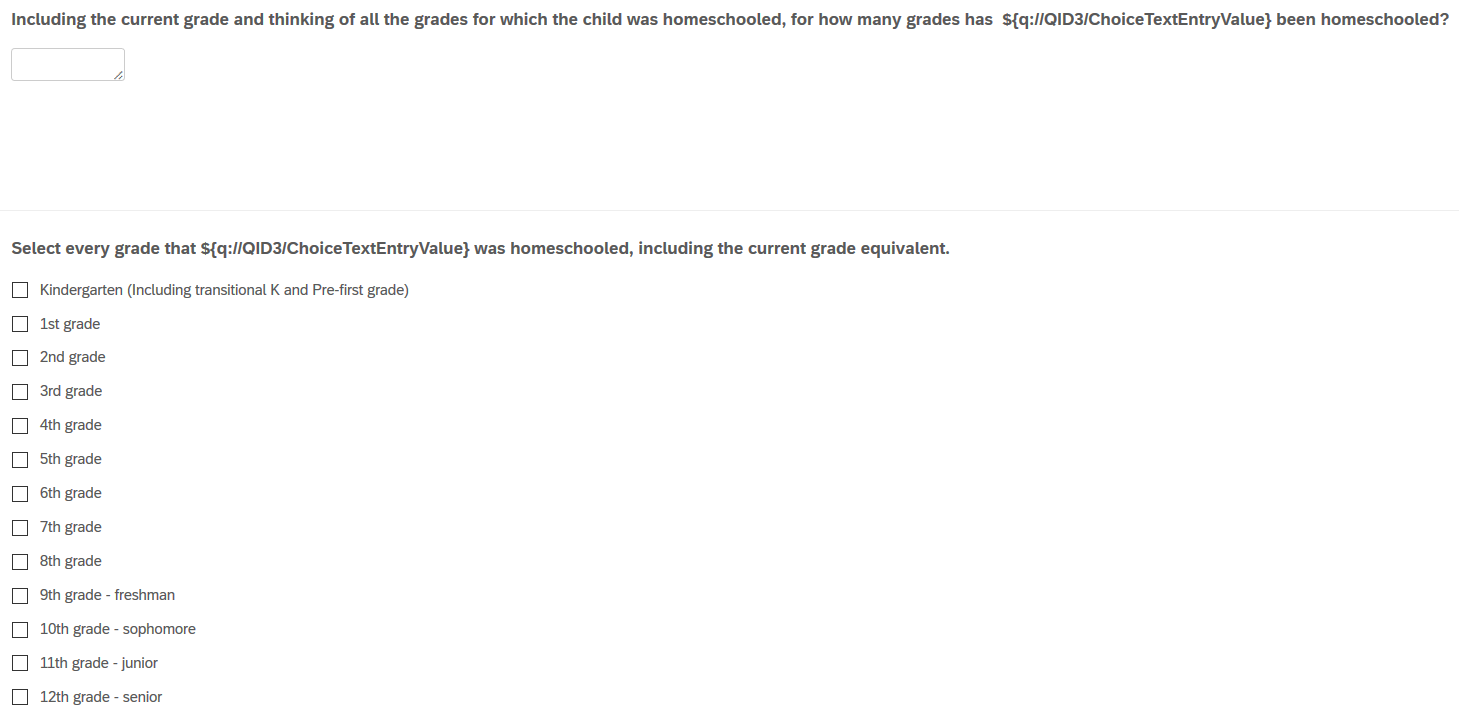 Including the current grade and thinking of all the grades for which the child was homeschooled, for how many grades has ${q://QID3/ChoiceTextEntryValue} been homeschooled?

Select every grade that ${q://QID3/ChoiceTextEntryValue} was homeschooled, including the current grade equivalent.

Kindergarten (Including transitional K and Pre-first grade)
1st grade
2nd grade
3rd grade
4th grade
5th grade
6th grade
7th grade
8th grade
9th grade - freshman
10th grade - sophomore
11th grade - junior
12th grade - senior